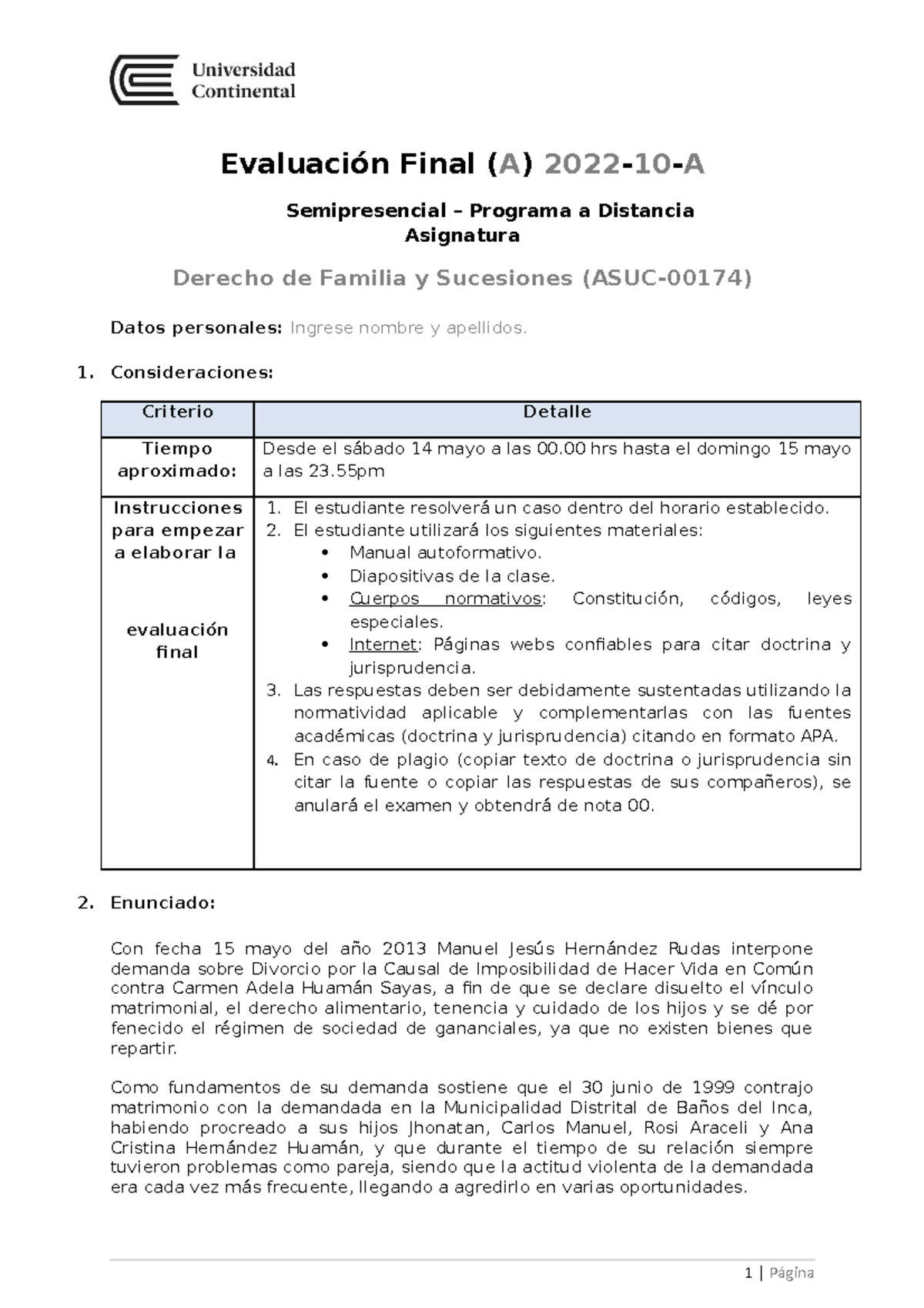 Universidad Continental

Evaluación Final (A) 2022-10-A

Semipresencial – Programa a Distancia
Asignatura

Derecho de Familia y Sucesiones (ASUC-00174)

Datos personales: Ingrese nombre y apellidos.

1. Consideraciones:

| Criterio | Detalle |
|---|---|
| Tiempo aproximado: | Desde el sábado 14 mayo a las 00.00 hrs hasta el domingo 15 mayo a las 23.55pm |
| Instrucciones para empezar a elaborar la evaluación final | 1. El estudiante resolverá un caso dentro del horario establecido. 2. El estudiante utilizará los siguientes materiales: • Manual autoformativo. • Diapositivas de la clase. • Cuerpos normativos: Constitución, códigos, leyes especiales. • Internet: Páginas webs confiables para citar doctrina y jurisprudencia. 3. Las respuestas deben ser debidamente sustentadas utilizando la normatividad aplicable y complementarlas con las fuentes académicas (doctrina y jurisprudencia) citando en formato APA. 4. En caso de plagio (copiar texto de doctrina o jurisprudencia sin citar la fuente o copiar las respuestas de sus compañeros), se anulará el examen y obtendrá de nota 00. |

2. Enunciado:

Con fecha 15 mayo del año 2013 Manuel Jesús Hernández Rudas interpone demanda sobre Divorcio por la Causal de Imposibilidad de Hacer Vida en Común contra Carmen Adela Huamán Sayas, a fin de que se declare disuelto el vínculo matrimonial, el derecho alimentario, tenencia y cuidado de los hijos y se dé por fenecido el régimen de sociedad de gananciales, ya que no existen bienes que repartir.

Como fundamentos de su demanda sostiene que el 30 junio de 1999 contrajo matrimonio con la demandada en la Municipalidad Distrital de Baños del Inca, habiendo procreado a sus hijos Jhonatan, Carlos Manuel, Rosi Araceli y Ana Cristina Hernández Huamán, y que durante el tiempo de su relación siempre tuvieron problemas como pareja, siendo que la actitud violenta de la demandada era cada vez más frecuente, llegando a agredirlo en varias oportunidades.

1 | Página